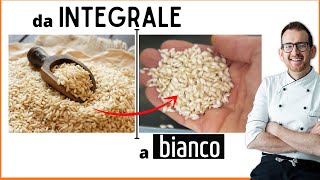 da INTEGRALE

a bianco